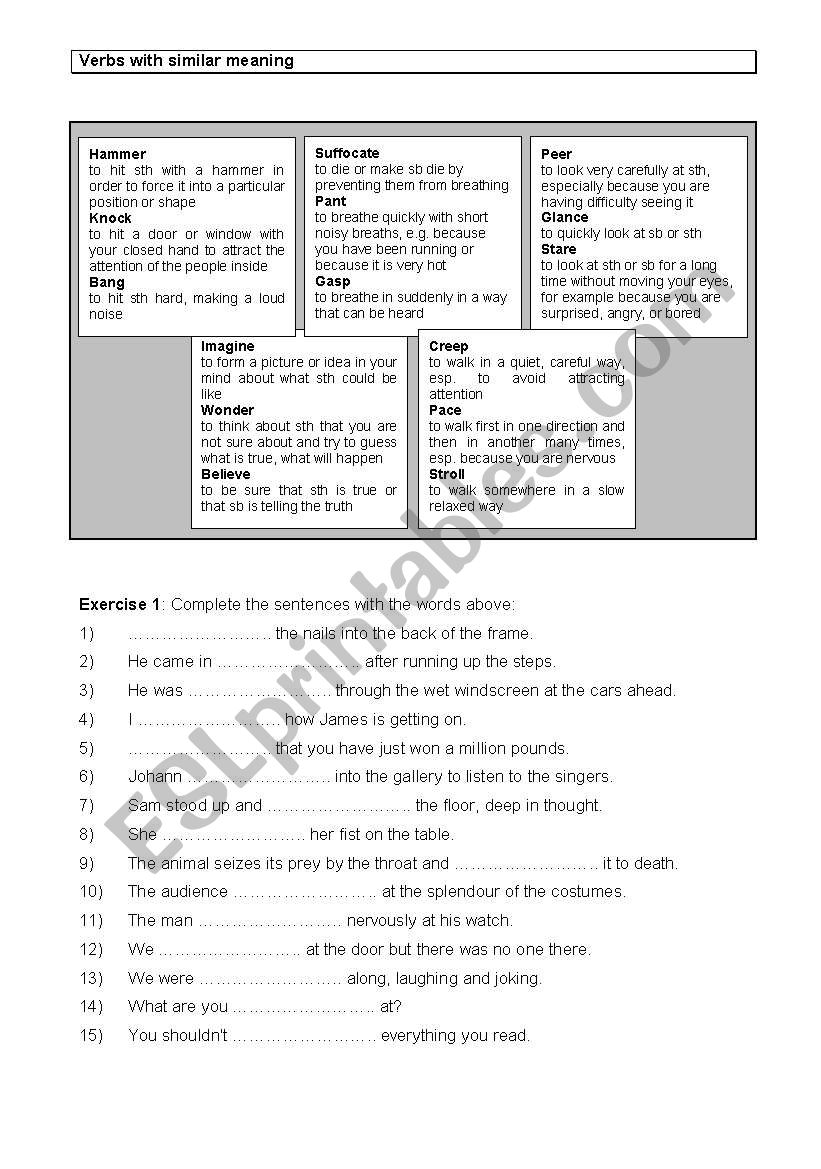 Verbs with similar meaning

**Hammer**
to hit sth with a hammer in order to force it into a particular position or shape
**Knock**
to hit a door or window with your closed hand to attract the attention of the people inside
**Bang**
to hit sth hard, making a loud noise

**Suffocate**
to die or make sb die by preventing them from breathing
**Pant**
to breathe quickly with short noisy breaths, e.g. because you have been running or because it is very hot
**Gasp**
to breathe in suddenly in a way that can be heard

**Peer**
to look very carefully at sth, especially because you are having difficulty seeing it
**Glance**
to quickly look at sb or sth
**Stare**
to look at sth or sb for a long time without moving your eyes, for example because you are surprised, angry, or bored

**Imagine**
to form a picture or idea in your mind about what sth could be like
**Wonder**
to think about sth that you are not sure about and try to guess what is true, what will happen
**Believe**
to be sure that sth is true or that sb is telling the truth

**Creep**
to walk in a quiet, careful way, esp. to avoid attracting attention
**Pace**
to walk first in one direction and then in another many times, esp. because you are nervous
**Stroll**
to walk somewhere in a slow relaxed way

ESLprintables.com

**Exercise 1**: Complete the sentences with the words above:
1) …………………….. the nails into the back of the frame.
2) He came in …………………….. after running up the steps.
3) He was …………………….. through the wet windscreen at the cars ahead.
4) I …………………….. how James is getting on.
5) …………………….. that you have just won a million pounds.
6) Johann …………………….. into the gallery to listen to the singers.
7) Sam stood up and …………………….. the floor, deep in thought.
8) She …………………….. her fist on the table.
9) The animal seizes its prey by the throat and …………………….. it to death.
10) The audience …………………….. at the splendour of the costumes.
11) The man …………………….. nervously at his watch.
12) We …………………….. at the door but there was no one there.
13) We were …………………….. along, laughing and joking.
14) What are you …………………….. at?
15) You shouldn't …………………….. everything you read.